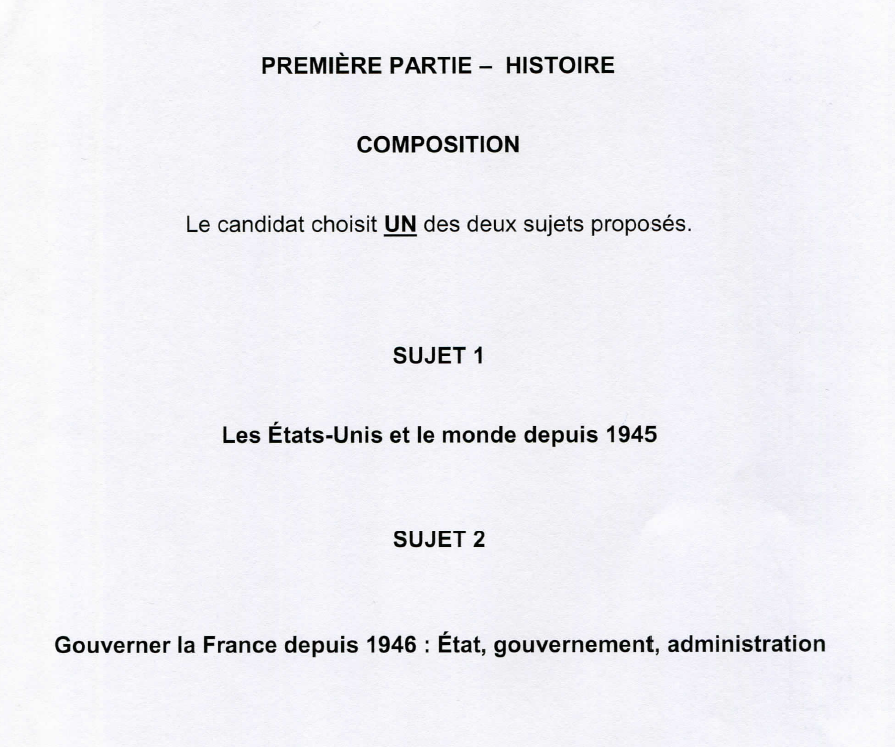 PREMIÈRE PARTIE – HISTOIRE

COMPOSITION

Le candidat choisit UN des deux sujets proposés.

SUJET 1

Les États-Unis et le monde depuis 1945

SUJET 2

Gouverner la France depuis 1946 : État, gouvernement, administration